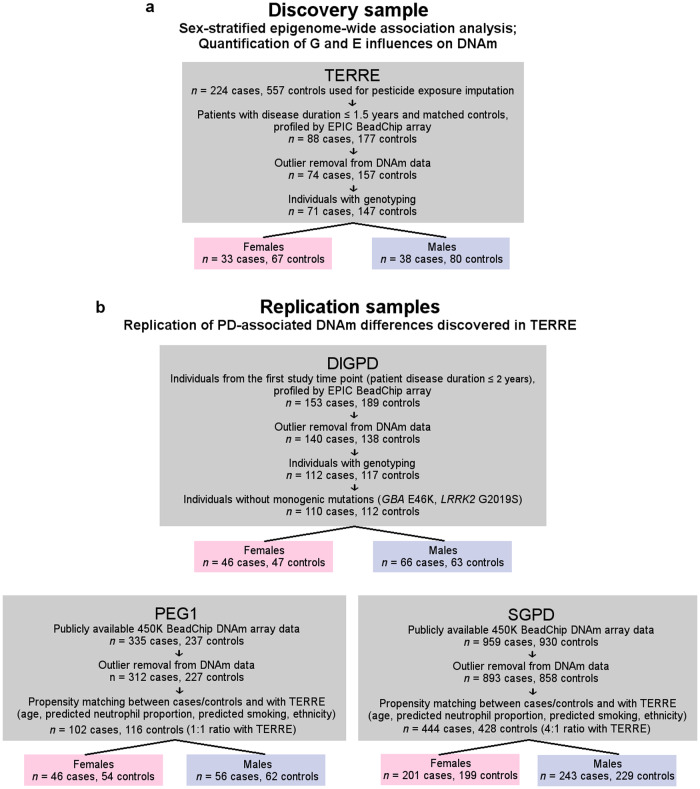 a
Discovery sample
Sex-stratified epigenome-wide association analysis;
Quantification of G and E influences on DNAm

TERRE
$n$ = 224 cases, 557 controls used for pesticide exposure imputation
↓
Patients with disease duration ≤ 1.5 years and matched controls, profiled by EPIC BeadChip array
$n$ = 88 cases, 177 controls
↓
Outlier removal from DNAm data
$n$ = 74 cases, 157 controls
↓
Individuals with genotyping
$n$ = 71 cases, 147 controls

Females
$n$ = 33 cases, 67 controls

Males
$n$ = 38 cases, 80 controls

b
Replication samples
Replication of PD-associated DNAm differences discovered in TERRE

DIGPD
Individuals from the first study time point (patient disease duration ≤ 2 years), profiled by EPIC BeadChip array
$n$ = 153 cases, 189 controls
↓
Outlier removal from DNAm data
$n$ = 140 cases, 138 controls
↓
Individuals with genotyping
$n$ = 112 cases, 117 controls
↓
Individuals without monogenic mutations (GBA E46K, LRRK2 G2019S)
$n$ = 110 cases, 112 controls

Females
$n$ = 46 cases, 47 controls

Males
$n$ = 66 cases, 63 controls

PEG1
Publicly available 450K BeadChip DNAm array data
$n$ = 335 cases, 237 controls
↓
Outlier removal from DNAm data
n = 312 cases, 227 controls
↓
Propensity matching between cases/controls and with TERRE (age, predicted neutrophil proportion, predicted smoking, ethnicity)
$n$ = 102 cases, 116 controls (1:1 ratio with TERRE)

Females
$n$ = 46 cases, 54 controls

Males
$n$ = 56 cases, 62 controls

SGPD
Publicly available 450K BeadChip DNAm array data
$n$ = 959 cases, 930 controls
↓
Outlier removal from DNAm data
$n$ = 893 cases, 858 controls
↓
Propensity matching between cases/controls and with TERRE (age, predicted neutrophil proportion, predicted smoking, ethnicity)
$n$ = 444 cases, 428 controls (4:1 ratio with TERRE)

Females
$n$ = 201 cases, 199 controls

Males
$n$ = 243 cases, 229 controls